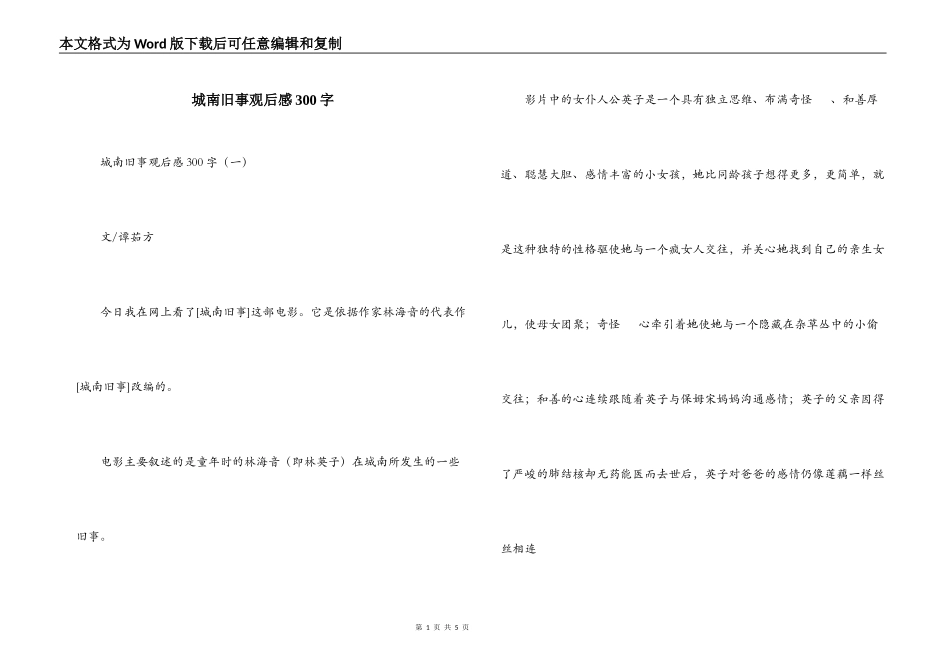 本文格式为Word版下载后可任意编辑和复制

城南旧事观后感300字

城南旧事观后感300字（一）

文/谭茹方

今日我在网上看了[城南旧事]这部电影。它是依据作家林海音的代表作[城南旧事]改编的。

电影主要叙述的是童年时的林海音（即林英子）在城南所发生的一些旧事。

影片中的女仆人公英子是一个具有独立思维、布满奇怪 、和善厚道、聪慧大胆、感情丰富的小女孩，她比同龄孩子想得更多，更简单，就是这种独特的性格驱使她与一个疯女人交往，并关心她找到自己的亲生女儿，使母女团聚；奇怪 心牵引着她使她与一个隐藏在杂草丛中的小偷交往；和善的心连续跟随着英子与保姆宋妈妈沟通感情；英子的父亲因得了严峻的肺结核却无药能医而去世后，英子对爸爸的感情仍像莲藕一样丝丝相连

第 1 页 共 5 页